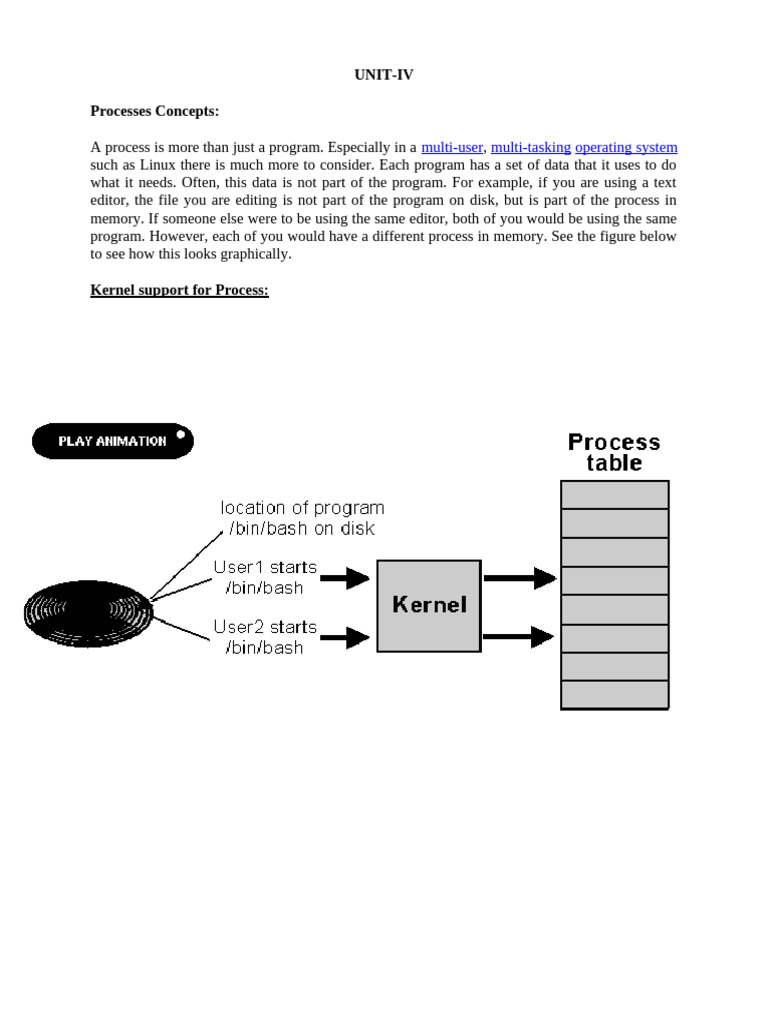 UNIT-IV

Processes Concepts:

A process is more than just a program. Especially in a multi-user, multi-tasking operating system such as Linux there is much more to consider. Each program has a set of data that it uses to do what it needs. Often, this data is not part of the program. For example, if you are using a text editor, the file you are editing is not part of the program on disk, but is part of the process in memory. If someone else were to be using the same editor, both of you would be using the same program. However, each of you would have a different process in memory. See the figure below to see how this looks graphically.

Kernel support for Process:

PLAY ANIMATION

Process table

location of program /bin/bash on disk

User1 starts /bin/bash

User2 starts /bin/bash

Kernel